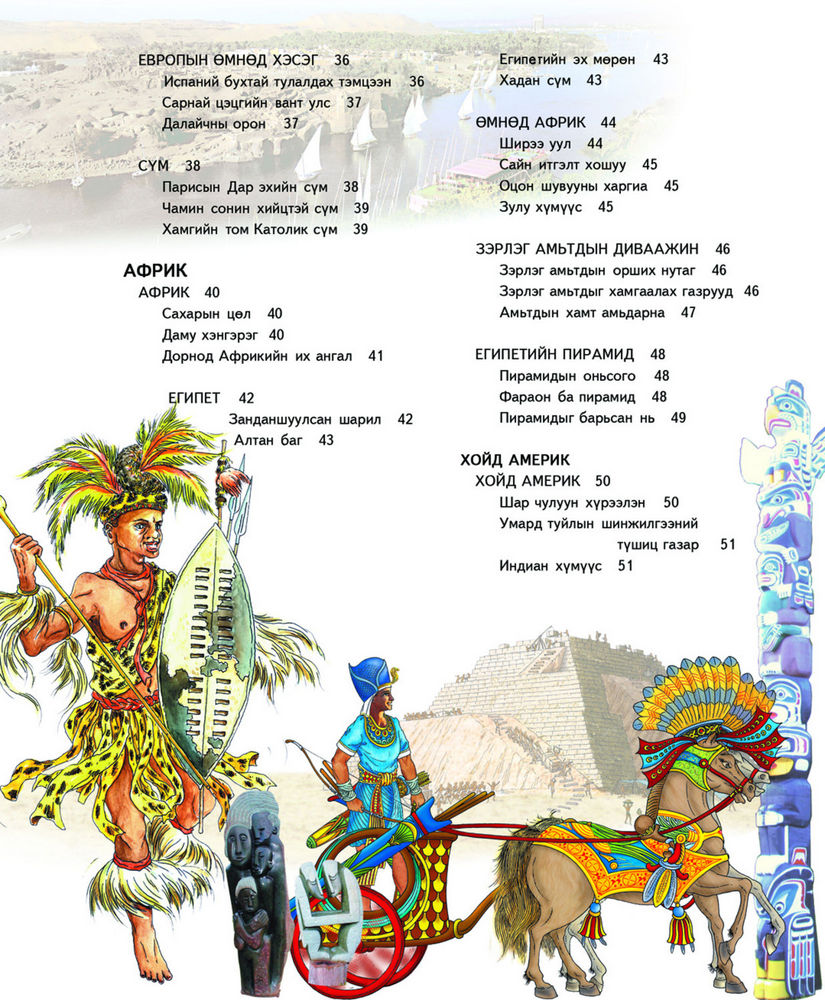 ЕВРОПЫН ӨМНӨД ХЭСЭГ 36
Испаний бухтай тулалдах тэмцээн 36
Сарнай цэцгийн вант улс 37
Далайчны орон 37

СҮМ 38
Парисын Дар эхийн сүм 38
Чамин сонин хийцтэй сүм 39
Хамгийн том Католик сүм 39

АФРИК
АФРИК 40
Сахарын цөл 40
Даму хэнгэрэг 40
Дорнод Африкийн их ангал 41

ЕГИПЕТ 42
Занданшуулсан шарил 42
Алтан баг 43

Египетийн эх мөрөн 43
Хадан сүм 43

ӨМНӨД АФРИК 44
Ширээ уул 44
Сайн итгэлт хошуу 45
Оцон шувууны харгиа 45
Зулу хүмүүс 45

ЗЭРЛЭГ АМЬТДЫН ДИВААЖИН 46
Зэрлэг амьтдын орших нутаг 46
Зэрлэг амьтдыг хамгаалах газрууд 46
Амьтдын хамт амьдарна 47

ЕГИПЕТИЙН ПИРАМИД 48
Пирамидын оньсого 48
Фараон ба пирамид 48
Пирамидыг барьсан нь 49

ХОЙД АМЕРИК
ХОЙД АМЕРИК 50
Шар чулуун хүрээлэн 50
Умард туйлын шинжилгээний түшиц газар 51
Индиан хүмүүс 51